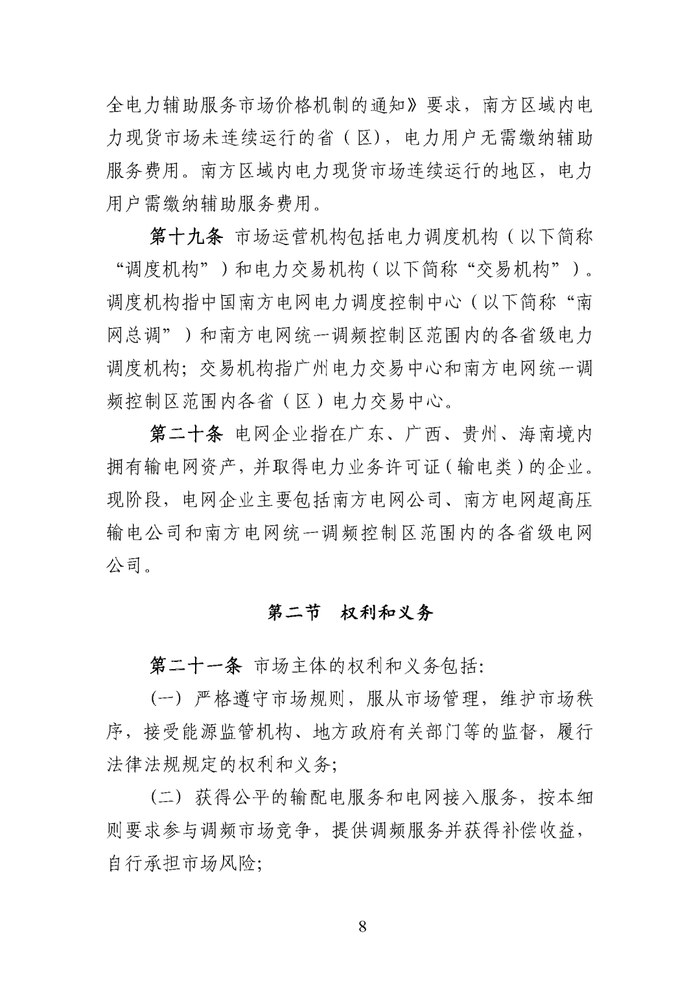 全电力辅助服务市场价格机制的通知》要求，南方区域内电力现货市场未连续运行的省（区），电力用户无需缴纳辅助服务费用。南方区域内电力现货市场连续运行的地区，电力用户需缴纳辅助服务费用。

第十九条 市场运营机构包括电力调度机构（以下简称“调度机构”）和电力交易机构（以下简称“交易机构”）。调度机构指中国南方电网电力调度控制中心（以下简称“南网总调”）和南方电网统一调频控制区范围内的各省级电力调度机构；交易机构指广州电力交易中心和南方电网统一调频控制区范围内各省（区）电力交易中心。

第二十条 电网企业指在广东、广西、贵州、海南境内拥有输电网资产，并取得电力业务许可证（输电类）的企业。现阶段，电网企业主要包括南方电网公司、南方电网超高压输电公司和南方电网统一调频控制区范围内的各省级电网公司。

第二节 权利和义务

第二十一条 市场主体的权利和义务包括：

（一）严格遵守市场规则，服从市场管理，维护市场秩序，接受能源监管机构、地方政府有关部门等的监督，履行法律法规规定的权利和义务；

（二）获得公平的输配电服务和电网接入服务，按本细则要求参与调频市场竞争，提供调频服务并获得补偿收益，自行承担市场风险；

8